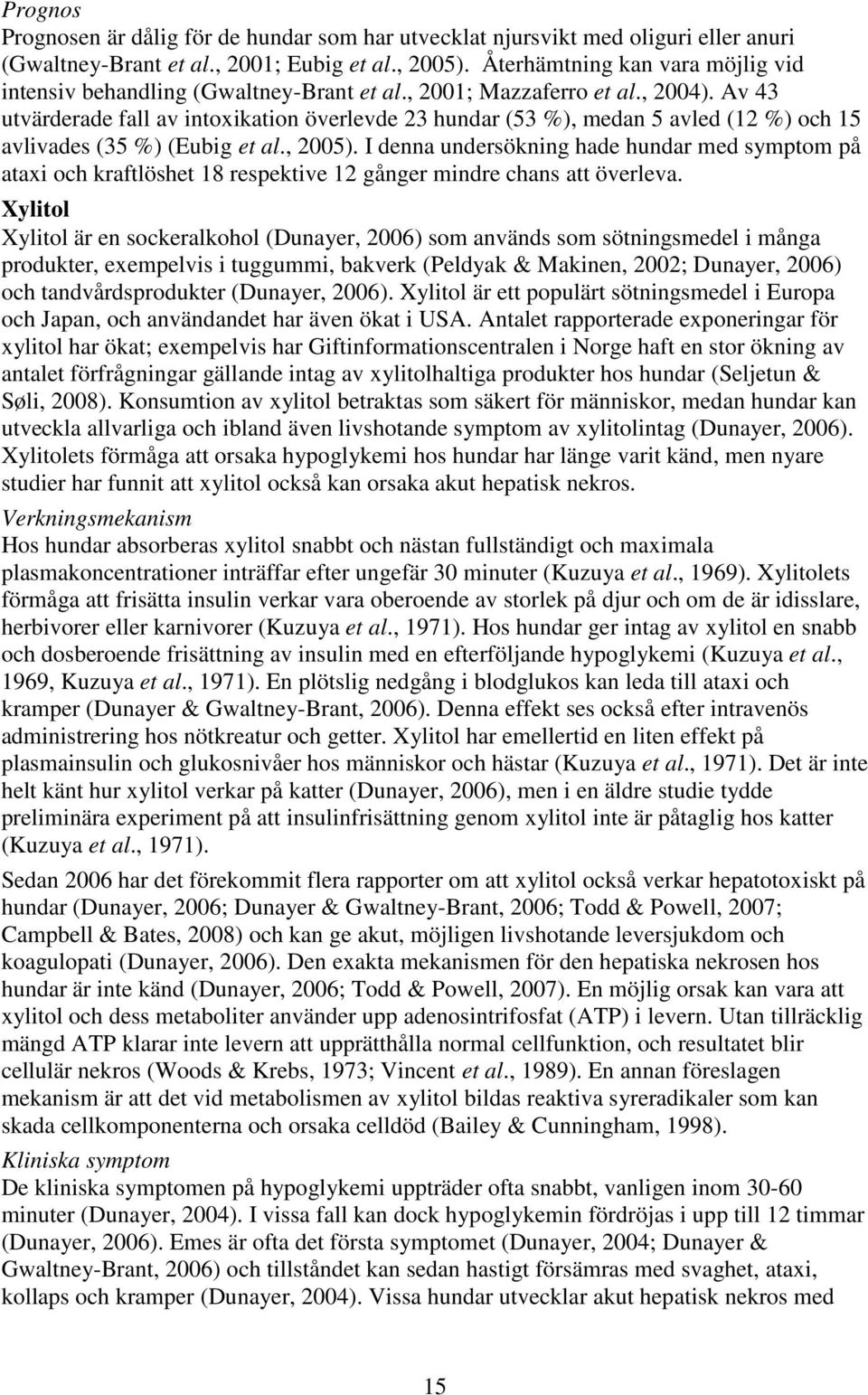 Prognos
Prognosen är dålig för de hundar som har utvecklat njursvikt med oliguri eller anuri (Gwaltney-Brant et al., 2001; Eubig et al., 2005). Återhämtning kan vara möjlig vid intensiv behandling (Gwaltney-Brant et al., 2001; Mazzaferro et al., 2004). Av 43 utvärderade fall av intoxikation överlevde 23 hundar (53 %), medan 5 avled (12 %) och 15 avlivades (35 %) (Eubig et al., 2005). I denna undersökning hade hundar med symptom på ataxi och kraftlöshet 18 respektive 12 gånger mindre chans att överleva.

Xylitol
Xylitol är en sockeralkohol (Dunayer, 2006) som används som sötningsmedel i många produkter, exempelvis i tuggummi, bakverk (Peldyak & Makinen, 2002; Dunayer, 2006) och tandvårdsprodukter (Dunayer, 2006). Xylitol är ett populärt sötningsmedel i Europa och Japan, och användandet har även ökat i USA. Antalet rapporterade exponeringar för xylitol har ökat; exempelvis har Giftinformationscentralen i Norge haft en stor ökning av antalet förfrågningar gällande intag av xylitolhaltiga produkter hos hundar (Seljetun & Søli, 2008). Konsumtion av xylitol betraktas som säkert för människor, medan hundar kan utveckla allvarliga och ibland även livshotande symptom av xylitolintag (Dunayer, 2006). Xylitolets förmåga att orsaka hypoglykemi hos hundar har länge varit känd, men nyare studier har funnit att xylitol också kan orsaka akut hepatisk nekros.

Verkningsmekanism
Hos hundar absorberas xylitol snabbt och nästan fullständigt och maximala plasmakoncentrationer inträffar efter ungefär 30 minuter (Kuzuya et al., 1969). Xylitolets förmåga att frisätta insulin verkar vara oberoende av storlek på djur och om de är idisslare, herbivorer eller karnivorer (Kuzuya et al., 1971). Hos hundar ger intag av xylitol en snabb och dosberoende frisättning av insulin med en efterföljande hypoglykemi (Kuzuya et al., 1969, Kuzuya et al., 1971). En plötslig nedgång i blodglukos kan leda till ataxi och kramper (Dunayer & Gwaltney-Brant, 2006). Denna effekt ses också efter intravenös administrering hos nötkreatur och getter. Xylitol har emellertid en liten effekt på plasmainsulin och glukosnivåer hos människor och hästar (Kuzuya et al., 1971). Det är inte helt känt hur xylitol verkar på katter (Dunayer, 2006), men i en äldre studie tydde preliminära experiment på att insulinfrisättning genom xylitol inte är påtaglig hos katter (Kuzuya et al., 1971).

Sedan 2006 har det förekommit flera rapporter om att xylitol också verkar hepatotoxiskt på hundar (Dunayer, 2006; Dunayer & Gwaltney-Brant, 2006; Todd & Powell, 2007; Campbell & Bates, 2008) och kan ge akut, möjligen livshotande leversjukdom och koagulopati (Dunayer, 2006). Den exakta mekanismen för den hepatiska nekrosen hos hundar är inte känd (Dunayer, 2006; Todd & Powell, 2007). En möjlig orsak kan vara att xylitol och dess metaboliter använder upp adenosintrifosfat (ATP) i levern. Utan tillräcklig mängd ATP klarar inte levern att upprätthålla normal cellfunktion, och resultatet blir cellulär nekros (Woods & Krebs, 1973; Vincent et al., 1989). En annan föreslagen mekanism är att det vid metabolismen av xylitol bildas reaktiva syreradikaler som kan skada cellkomponenterna och orsaka celldöd (Bailey & Cunningham, 1998).

Kliniska symptom
De kliniska symptomen på hypoglykemi uppträder ofta snabbt, vanligen inom 30-60 minuter (Dunayer, 2004). I vissa fall kan dock hypoglykemin fördröjas i upp till 12 timmar (Dunayer, 2006). Emes är ofta det första symptomet (Dunayer, 2004; Dunayer & Gwaltney-Brant, 2006) och tillståndet kan sedan hastigt försämras med svaghet, ataxi, kollaps och kramper (Dunayer, 2004). Vissa hundar utvecklar akut hepatisk nekros med

15